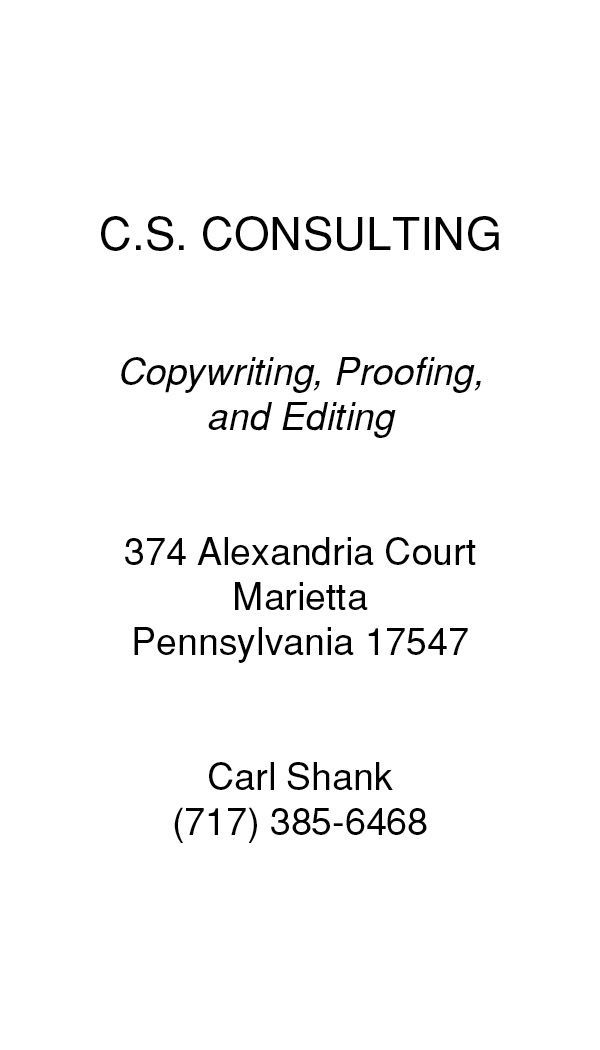 C.S. CONSULTING

Copywriting, Proofing, and Editing

374 Alexandria Court
Marietta
Pennsylvania 17547

Carl Shank
(717) 385-6468